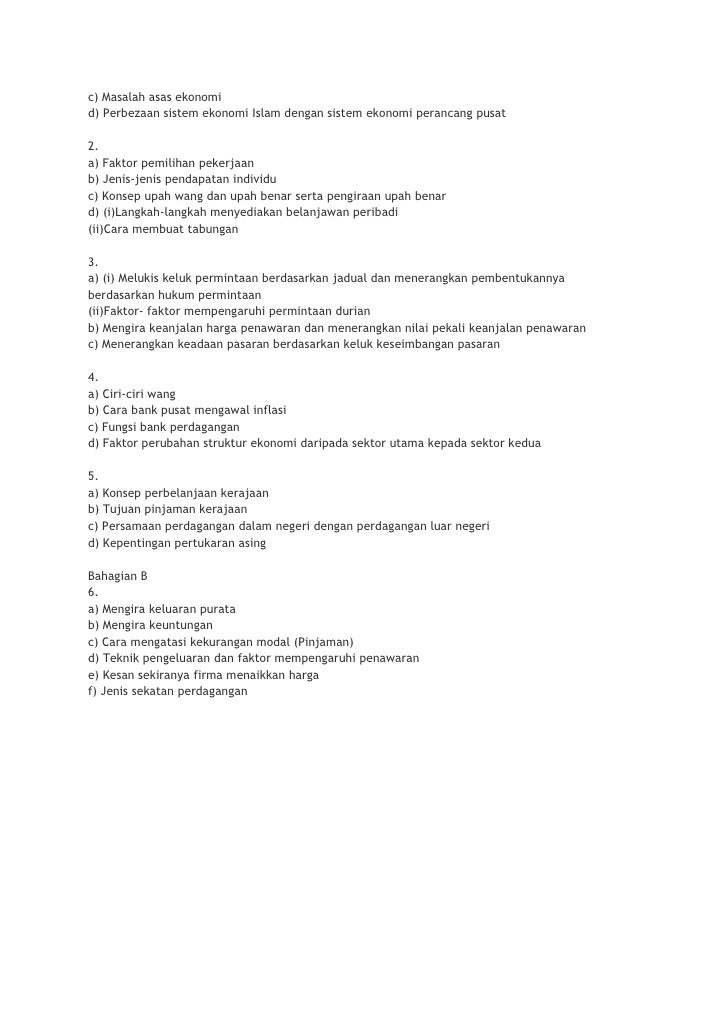 c) Masalah asas ekonomi
d) Perbezaan sistem ekonomi Islam dengan sistem ekonomi perancang pusat

2.
a) Faktor pemilihan pekerjaan
b) Jenis-jenis pendapatan individu
c) Konsep upah wang dan upah benar serta pengiraan upah benar
d) (i)Langkah-langkah menyediakan belanjawan peribadi
(ii)Cara membuat tabungan

3.
a) (i) Melukis keluk permintaan berdasarkan jadual dan menerangkan pembentukannya berdasarkan hukum permintaan
(ii)Faktor- faktor mempengaruhi permintaan durian
b) Mengira keanjalan harga penawaran dan menerangkan nilai pekali keanjalan penawaran
c) Menerangkan keadaan pasaran berdasarkan keluk keseimbangan pasaran

4.
a) Ciri-ciri wang
b) Cara bank pusat mengawal inflasi
c) Fungsi bank perdagangan
d) Faktor perubahan struktur ekonomi daripada sektor utama kepada sektor kedua

5.
a) Konsep perbelanjaan kerajaan
b) Tujuan pinjaman kerajaan
c) Persamaan perdagangan dalam negeri dengan perdagangan luar negeri
d) Kepentingan pertukaran asing

Bahagian B
6.
a) Mengira keluaran purata
b) Mengira keuntungan
c) Cara mengatasi kekurangan modal (Pinjaman)
d) Teknik pengeluaran dan faktor mempengaruhi penawaran
e) Kesan sekiranya firma menaikkan harga
f) Jenis sekatan perdagangan